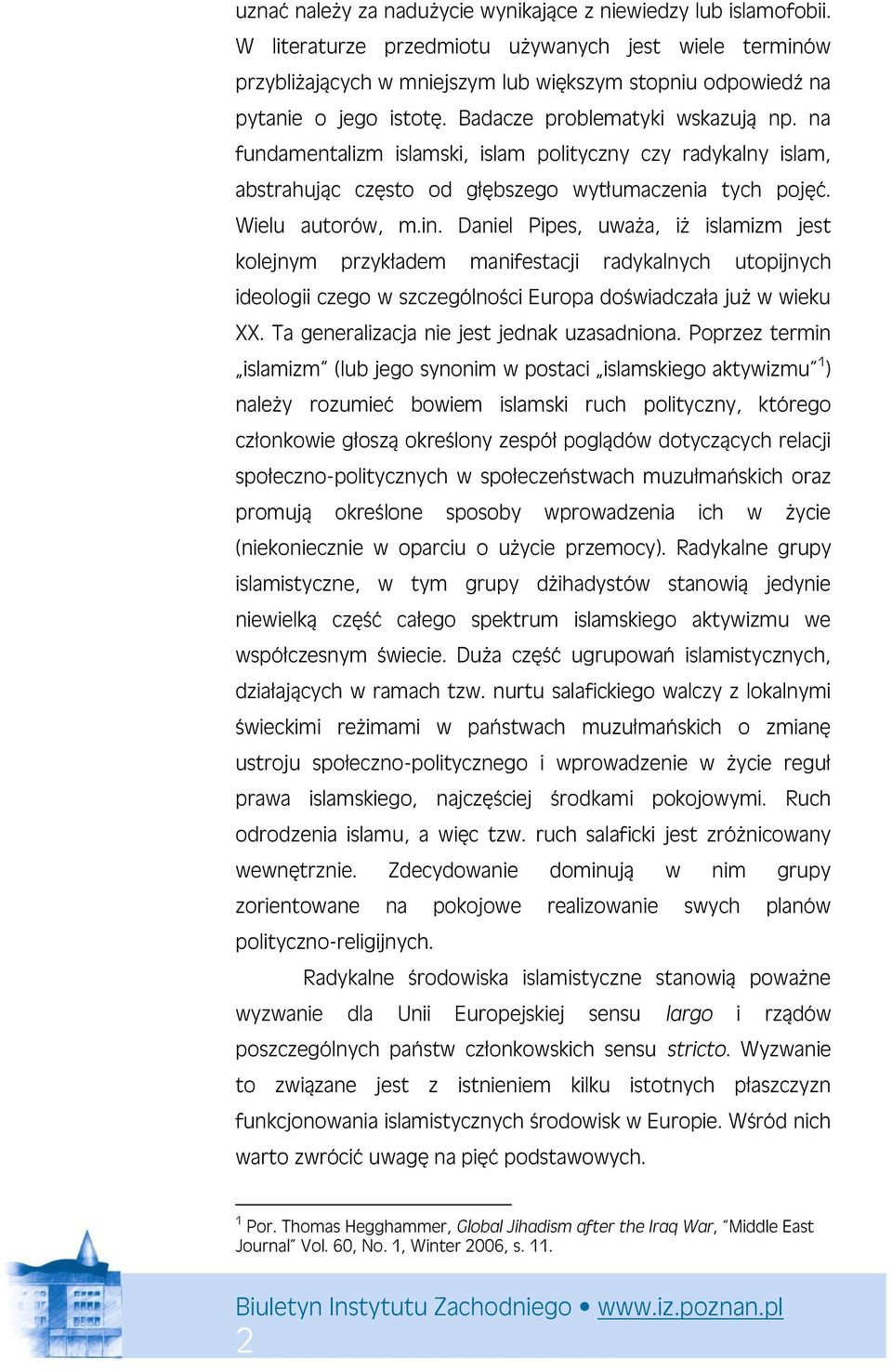 uznać należy za nadużycie wynikające z niewiedzy lub islamofobii. W literaturze przedmiotu używanych jest wiele terminów przybliżających w mniejszym lub większym stopniu odpowiedź na pytanie o jego istotę. Badacze problematyki wskazują np. na fundamentalizm islamski, islam polityczny czy radykalny islam, abstrahując często od głębszego wytłumaczenia tych pojęć. Wielu autorów, m.in. Daniel Pipes, uważa, iż islamizm jest kolejnym przykładem manifestacji radykalnych utopijnych ideologii czego w szczególności Europa doświadczała już w wieku XX. Ta generalizacja nie jest jednak uzasadniona. Poprzez termin „islamizm" (lub jego synonim w postaci „islamskiego aktywizmu"$^1$) należy rozumieć bowiem islamski ruch polityczny, którego członkowie głoszą określony zespół poglądów dotyczących relacji społeczno-politycznych w społeczeństwach muzułmańskich oraz promują określone sposoby wprowadzenia ich w życie (niekoniecznie w oparciu o użycie przemocy). Radykalne grupy islamistyczne, w tym grupy dżihadystów stanowią jedynie niewielką część całego spektrum islamskiego aktywizmu we współczesnym świecie. Duża część ugrupowań islamistycznych, działających w ramach tzw. nurtu salafickiego walczy z lokalnymi świeckimi reżimami w państwach muzułmańskich o zmianę ustroju społeczno-politycznego i wprowadzenie w życie reguł prawa islamskiego, najczęściej środkami pokojowymi. Ruch odrodzenia islamu, a więc tzw. ruch salaficki jest zróżnicowany wewnętrznie. Zdecydowanie dominują w nim grupy zorientowane na pokojowe realizowanie swych planów polityczno-religijnych.

Radykalne środowiska islamistyczne stanowią poważne wyzwanie dla Unii Europejskiej sensu largo i rządów poszczególnych państw członkowskich sensu stricto. Wyzwanie to związane jest z istnieniem kilku istotnych płaszczyzn funkcjonowania islamistycznych środowisk w Europie. Wśród nich warto zwrócić uwagę na pięć podstawowych.

$^1$ Por. Thomas Hegghammer, Global Jihadism after the Iraq War, "Middle East Journal" Vol. 60, No. 1, Winter 2006, s. 11.

Biuletyn Instytutu Zachodniego • www.iz.poznan.pl
2